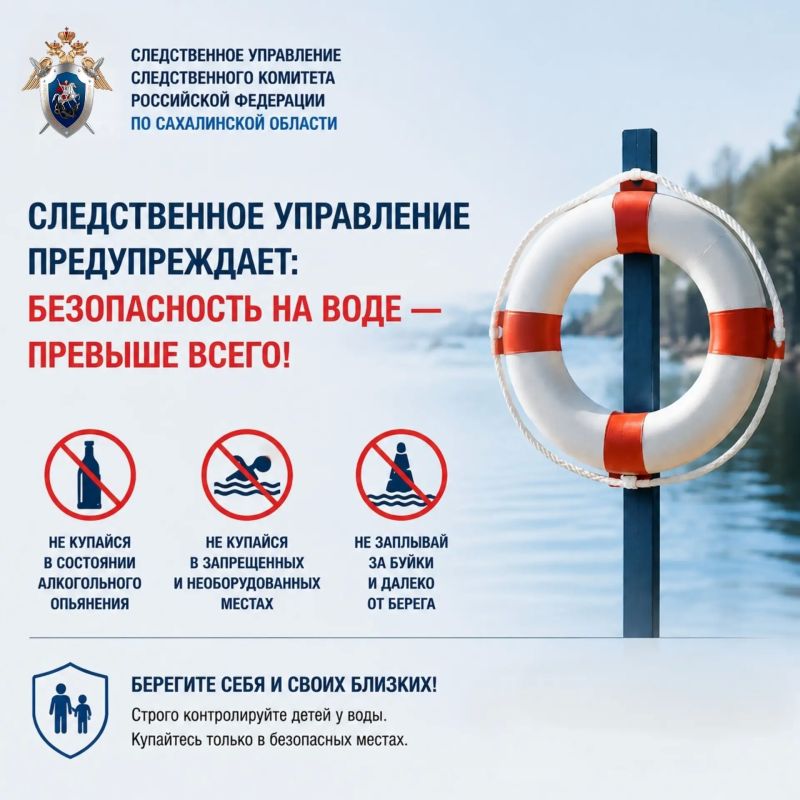 СЛЕДСТВЕННОЕ УПРАВЛЕНИЕ
СЛЕДСТВЕННОГО КОМИТЕТА
РОССИЙСКОЙ ФЕДЕРАЦИИ
ПО САХАЛИНСКОЙ ОБЛАСТИ

СЛЕДСТВЕННОЕ УПРАВЛЕНИЕ ПРЕДУПРЕЖДАЕТ:
БЕЗОПАСНОСТЬ НА ВОДЕ — ПРЕВЫШЕ ВСЕГО!

НЕ КУПАЙСЯ
В СОСТОЯНИИ
АЛКОГОЛЬНОГО
ОПЬЯНЕНИЯ

НЕ КУПАЙСЯ
В ЗАПРЕЩЕННЫХ
И НЕОБОРУДОВАННЫХ
МЕСТАХ

НЕ ЗАПЛЫВАЙ
ЗА БУЙКИ
И ДАЛЕКО
ОТ БЕРЕГА

БЕРЕГИТЕ СЕБЯ И СВОИХ БЛИЗКИХ!
Строго контролируйте детей у воды.
Купайтесь только в безопасных местах.